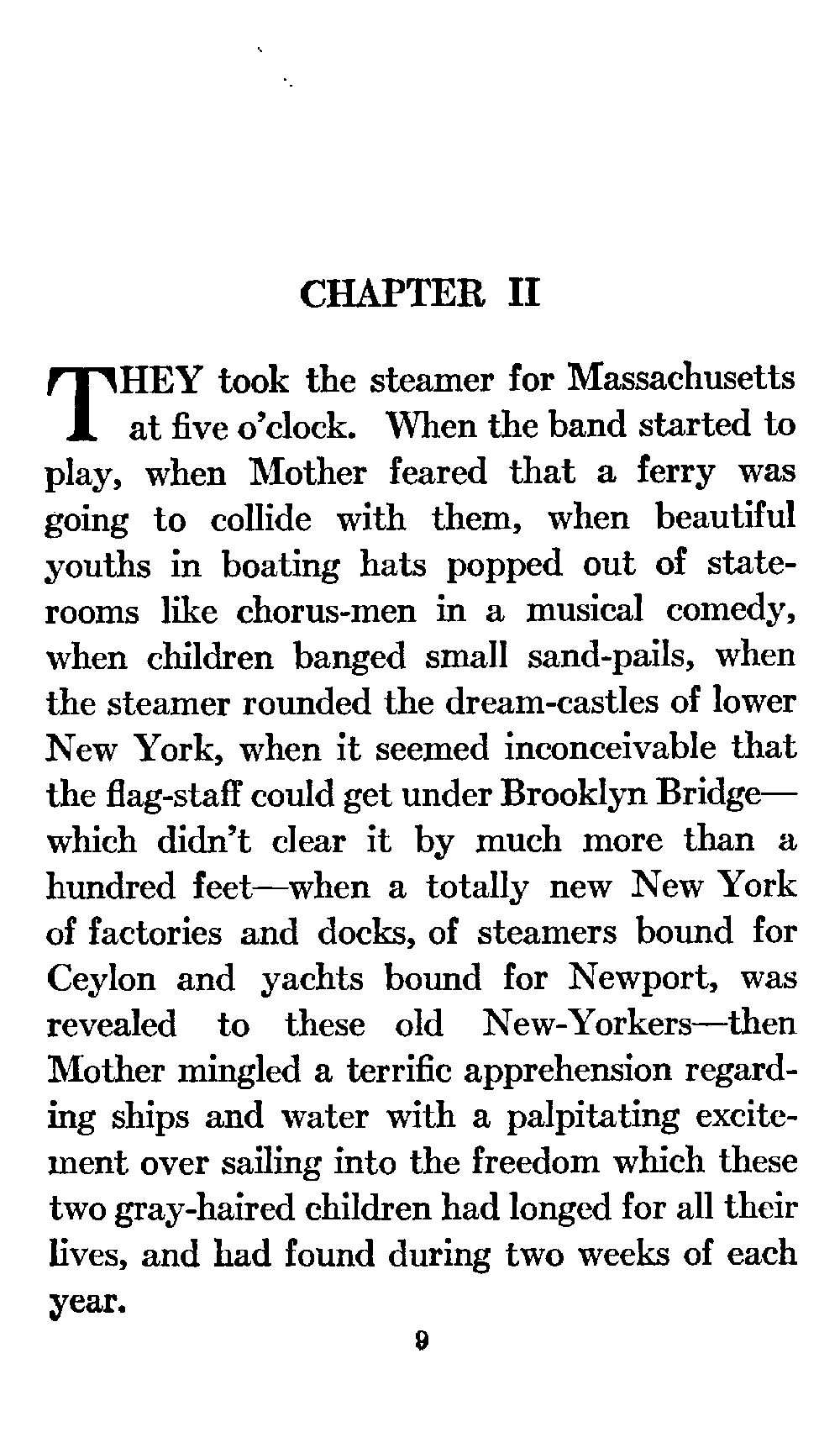 CHAPTER II

THEY took the steamer for Massachusetts at five o'clock. When the band started to play, when Mother feared that a ferry was going to collide with them, when beautiful youths in boating hats popped out of staterooms like chorus-men in a musical comedy, when children banged small sand-pails, when the steamer rounded the dream-castles of lower New York, when it seemed inconceivable that the flag-staff could get under Brooklyn Bridge—which didn't clear it by much more than a hundred feet—when a totally new New York of factories and docks, of steamers bound for Ceylon and yachts bound for Newport, was revealed to these old New-Yorkers—then Mother mingled a terrific apprehension regarding ships and water with a palpitating excitement over sailing into the freedom which these two gray-haired children had longed for all their lives, and had found during two weeks of each year.

9